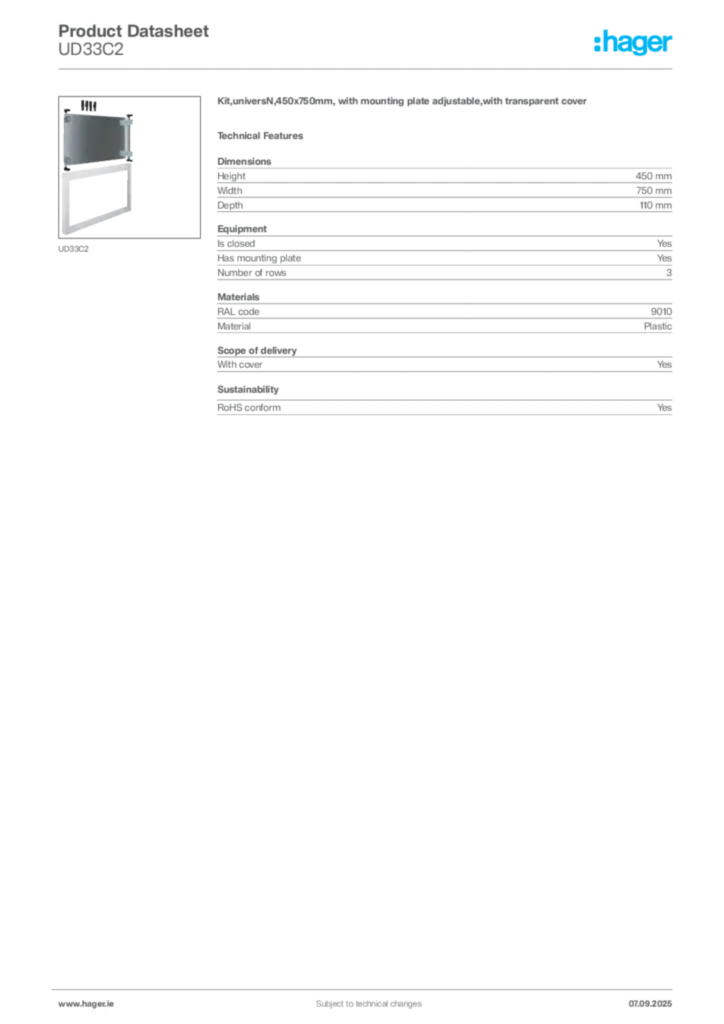 Product Datasheet
UD33C2

:hager

UD33C2

Kit,universN,450x750mm, with mounting plate adjustable,with transparent cover

Technical Features

Dimensions

| Height | 450 mm |
|---|---|
| Width | 750 mm |
| Depth | 110 mm |

Equipment

| Is closed | Yes |
|---|---|
| Has mounting plate | Yes |
| Number of rows | 3 |

Materials

| RAL code | 9010 |
|---|---|
| Material | Plastic |

Scope of delivery

| With cover | Yes |
|---|---|

Sustainability

| RoHS conform | Yes |
|---|---|

www.hager.ie Subject to technical changes 07.09.2025